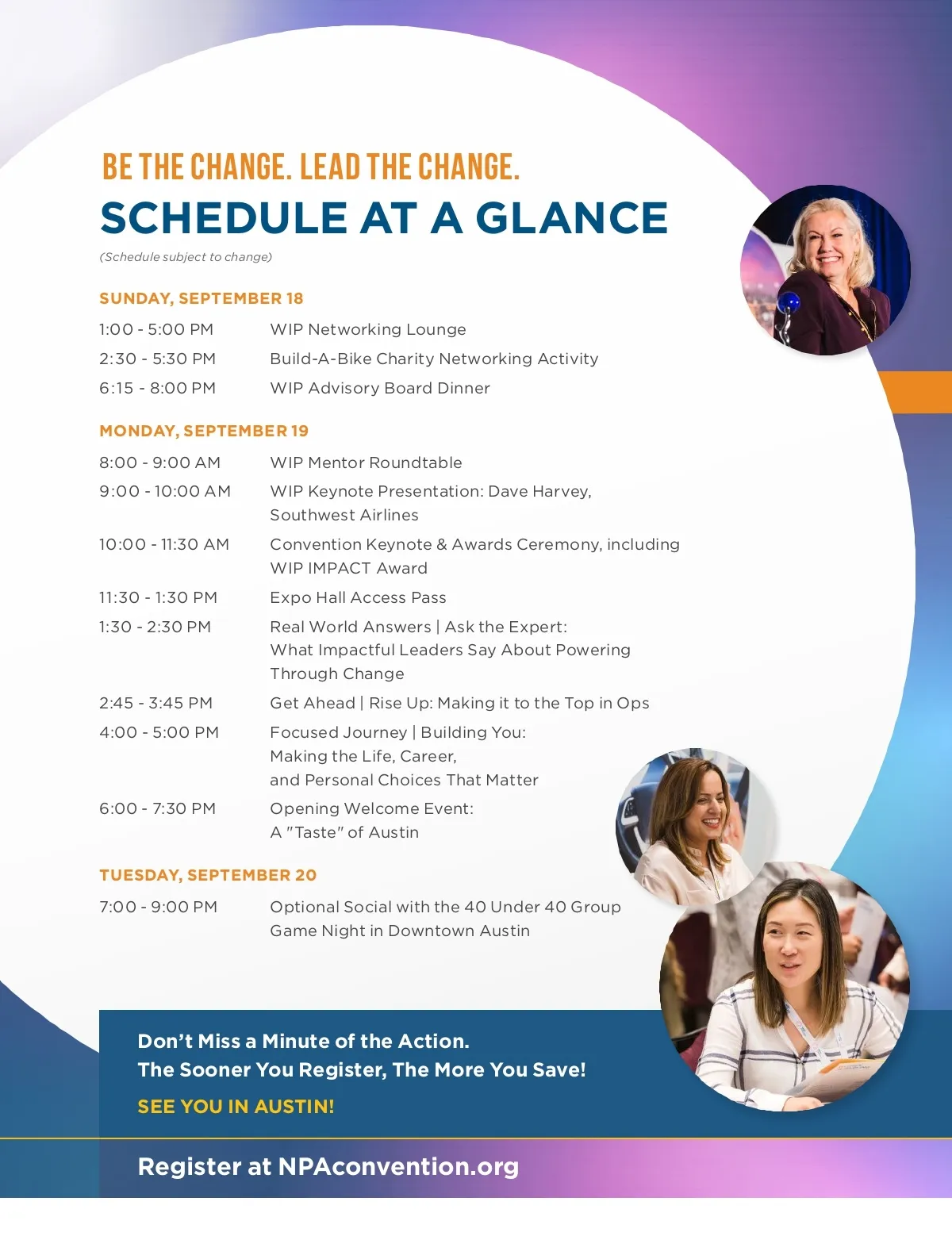 BE THE CHANGE. LEAD THE CHANGE.

SCHEDULE AT A GLANCE

(Schedule subject to change)

SUNDAY, SEPTEMBER 18

| | |
|---|---|
| 1:00 - 5:00 PM | WIP Networking Lounge |
| 2:30 - 5:30 PM | Build-A-Bike Charity Networking Activity |
| 6:15 - 8:00 PM | WIP Advisory Board Dinner |

MONDAY, SEPTEMBER 19

| | |
|---|---|
| 8:00 - 9:00 AM | WIP Mentor Roundtable |
| 9:00 - 10:00 AM | WIP Keynote Presentation: Dave Harvey, Southwest Airlines |
| 10:00 - 11:30 AM | Convention Keynote & Awards Ceremony, including WIP IMPACT Award |
| 11:30 - 1:30 PM | Expo Hall Access Pass |
| 1:30 - 2:30 PM | Real World Answers \| Ask the Expert: What Impactful Leaders Say About Powering Through Change |
| 2:45 - 3:45 PM | Get Ahead \| Rise Up: Making it to the Top in Ops |
| 4:00 - 5:00 PM | Focused Journey \| Building You: Making the Life, Career, and Personal Choices That Matter |
| 6:00 - 7:30 PM | Opening Welcome Event: A "Taste" of Austin |

TUESDAY, SEPTEMBER 20

| | |
|---|---|
| 7:00 - 9:00 PM | Optional Social with the 40 Under 40 Group Game Night in Downtown Austin |

Don't Miss a Minute of the Action.
The Sooner You Register, The More You Save!

SEE YOU IN AUSTIN!

Register at NPAconvention.org